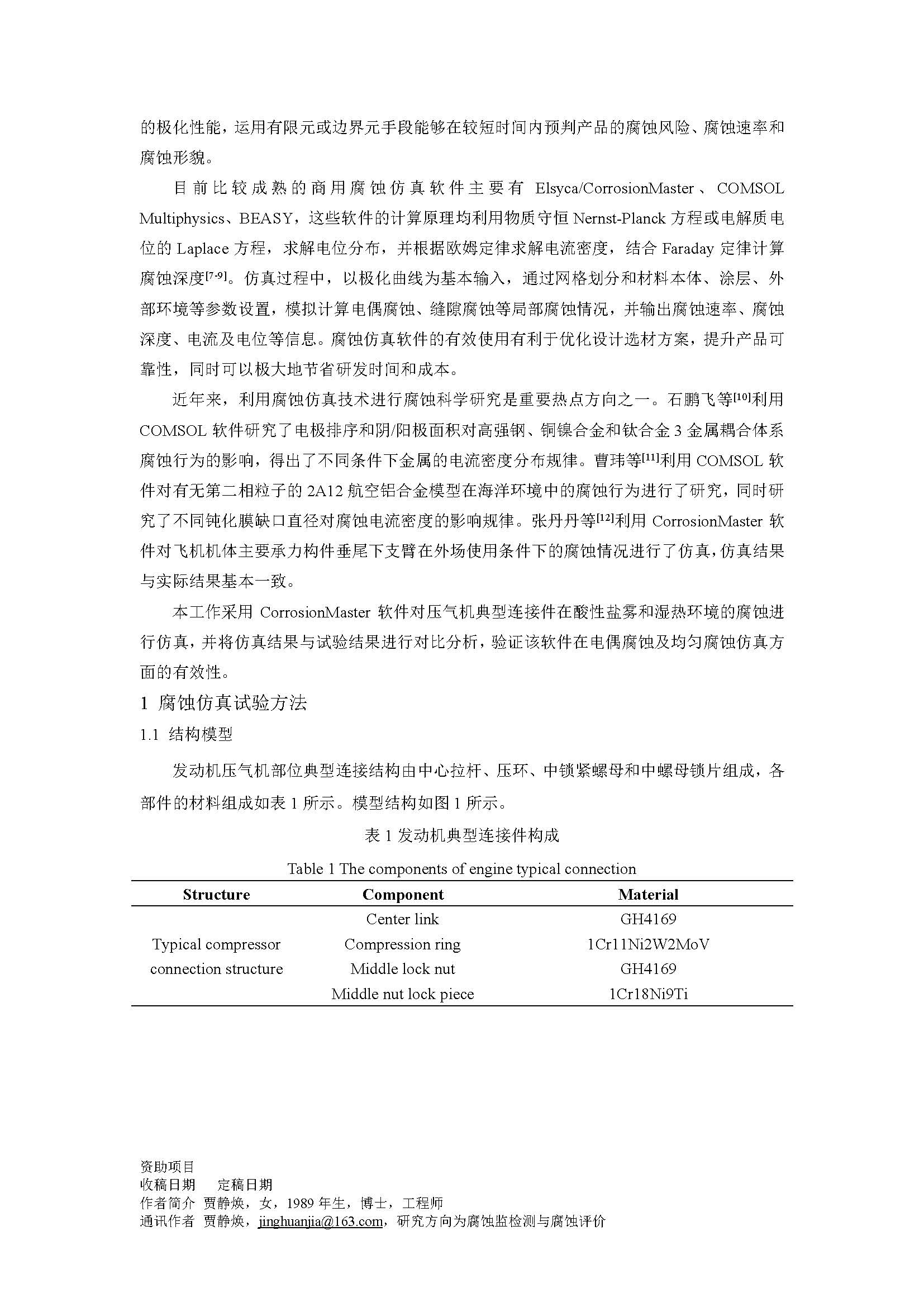 的极化性能，运用有限元或边界元手段能够在较短时间内预判产品的腐蚀风险、腐蚀速率和腐蚀形貌。

目前比较成熟的商用腐蚀仿真软件主要有 Elsyca/CorrosionMaster、COMSOL Multiphysics、BEASY，这些软件的计算原理均利用物质守恒 Nernst-Planck 方程或电解质电位的 Laplace 方程，求解电位分布，并根据欧姆定律求解电流密度，结合 Faraday 定律计算腐蚀深度$^{[7-9]}$。仿真过程中，以极化曲线为基本输入，通过网格划分和材料本体、涂层、外部环境等参数设置，模拟计算电偶腐蚀、缝隙腐蚀等局部腐蚀情况，并输出腐蚀速率、腐蚀深度、电流及电位等信息。腐蚀仿真软件的有效使用有利于优化设计选材方案，提升产品可靠性，同时可以极大地节省研发时间和成本。

近年来，利用腐蚀仿真技术进行腐蚀科学研究是重要热点方向之一。石鹏飞等$^{[10]}$利用 COMSOL 软件研究了电极排序和阴/阳极面积对高强钢、铜镍合金和钛合金 3 金属耦合体系腐蚀行为的影响，得出了不同条件下金属的电流密度分布规律。曹玮等$^{[11]}$利用 COMSOL 软件对有无第二相粒子的 2A12 航空铝合金模型在海洋环境中的腐蚀行为进行了研究，同时研究了不同钝化膜缺口直径对腐蚀电流密度的影响规律。张丹丹等$^{[12]}$利用 CorrosionMaster 软件对飞机机体主要承力构件垂尾下支臂在外场使用条件下的腐蚀情况进行了仿真，仿真结果与实际结果基本一致。

本工作采用 CorrosionMaster 软件对压气机典型连接件在酸性盐雾和湿热环境的腐蚀进行仿真，并将仿真结果与试验结果进行对比分析，验证该软件在电偶腐蚀及均匀腐蚀仿真方面的有效性。

1 腐蚀仿真试验方法

1.1 结构模型

发动机压气机部位典型连接结构由中心拉杆、压环、中锁紧螺母和中螺母锁片组成，各部件的材料组成如表 1 所示。模型结构如图 1 所示。

表 1 发动机典型连接件构成

Table 1 The components of engine typical connection

| Structure | Component | Material |
|---|---|---|
| Typical compressor connection structure | Center link | GH4169 |
| | Compression ring | 1Cr11Ni2W2MoV |
| | Middle lock nut | GH4169 |
| | Middle nut lock piece | 1Cr18Ni9Ti |

资助项目
收稿日期 定稿日期
作者简介 贾静焕，女，1989 年生，博士，工程师
通讯作者 贾静焕，jinghuanjia@163.com，研究方向为腐蚀监检测与腐蚀评价